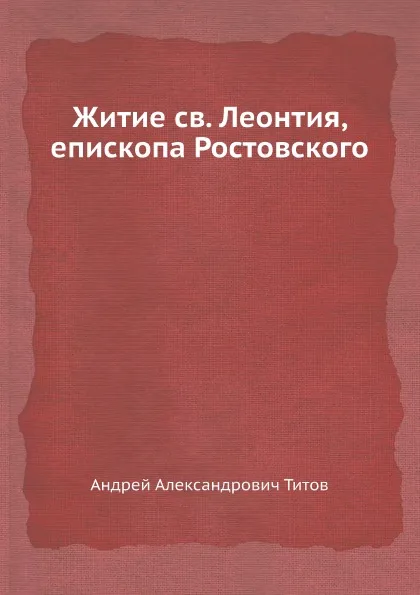 Житие св. Леонтия, епископа Ростовского

Андрей Александрович Титов